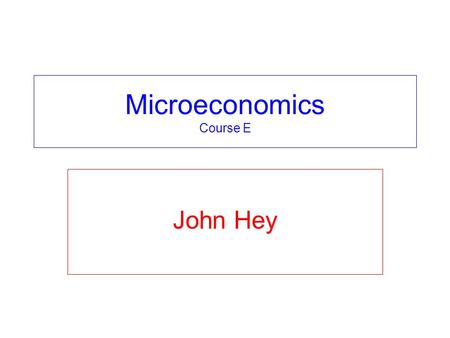 Microeconomics
Course E

John Hey